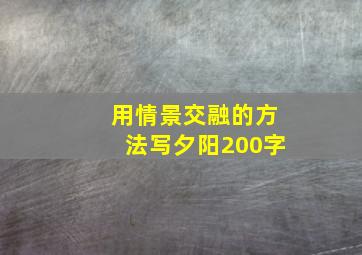 用情景交融的方法写夕阳200字